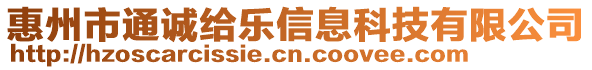 惠州市通诚给乐信息科技有限公司
http://hzoscarcissie.cn.coovee.com